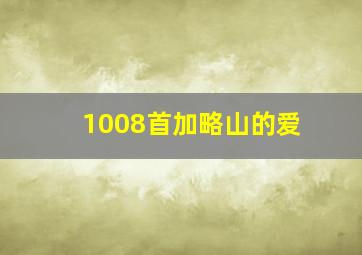 1008首加略山的爱